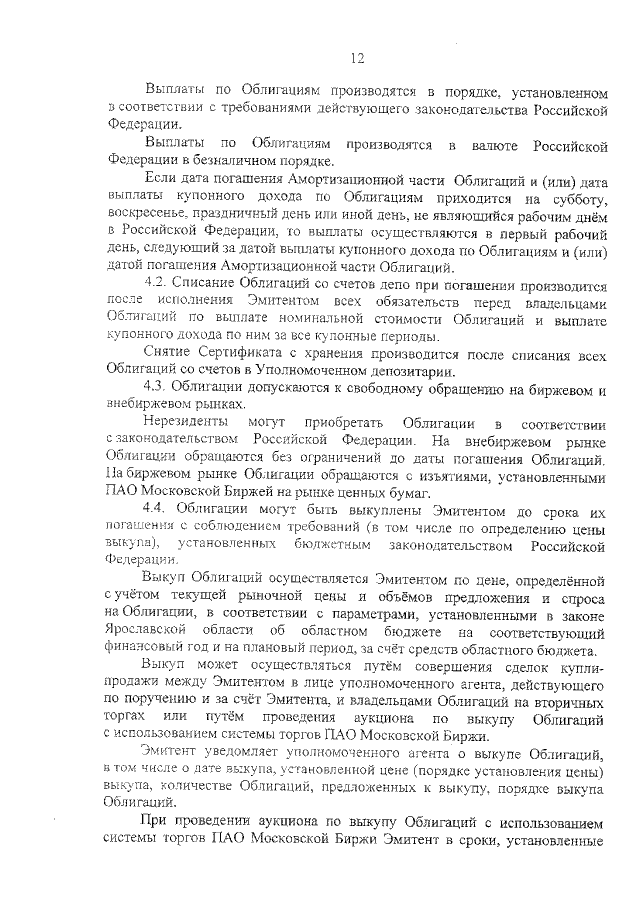 12

Выплаты по Облигациям производятся в порядке, установленном в соответствии с требованиями действующего законодательства Российской Федерации.

Выплаты по Облигациям производятся в валюте Российской Федерации в безналичном порядке.

Если дата погашения Амортизационной части Облигаций и (или) дата выплаты купонного дохода по Облигациям приходится на субботу, воскресенье, праздничный день или иной день, не являющийся рабочим днём в Российской Федерации, то выплаты осуществляются в первый рабочий день, следующий за датой выплаты купонного дохода по Облигациям и (или) датой погашения Амортизационной части Облигаций.

4.2. Списание Облигаций со счетов депо при погашении производится после исполнения Эмитентом всех обязательств перед владельцами Облигаций по выплате номинальной стоимости Облигаций и выплате купонного дохода по ним за все купонные периоды.

Снятие Сертификата с хранения производится после списания всех Облигаций со счетов в Уполномоченном депозитарии.

4.3. Облигации допускаются к свободному обращению на биржевом и внебиржевом рынках.

Нерезиденты могут приобретать Облигации в соответствии с законодательством Российской Федерации. На внебиржевом рынке Облигации обращаются без ограничений до даты погашения Облигаций. На биржевом рынке Облигации обращаются с изъятиями, установленными ПАО Московской Биржей на рынке ценных бумаг.

4.4. Облигации могут быть выкуплены Эмитентом до срока их погашения с соблюдением требований (в том числе по определению цены выкупа), установленных бюджетным законодательством Российской Федерации.

Выкуп Облигаций осуществляется Эмитентом по цене, определённой с учётом текущей рыночной цены и объёмов предложения и спроса на Облигации, в соответствии с параметрами, установленными в законе Ярославской области об областном бюджете на соответствующий финансовый год и на плановый период, за счёт средств областного бюджета.

Выкуп может осуществляться путём совершения сделок купли-продажи между Эмитентом в лице уполномоченного агента, действующего по поручению и за счёт Эмитента, и владельцами Облигаций на вторичных торгах или путём проведения аукциона по выкупу Облигаций с использованием системы торгов ПАО Московской Биржи.

Эмитент уведомляет уполномоченного агента о выкупе Облигаций, в том числе о дате выкупа, установленной цене (порядке установления цены) выкупа, количестве Облигаций, предложенных к выкупу, порядке выкупа Облигаций.

При проведении аукциона по выкупу Облигаций с использованием системы торгов ПАО Московской Биржи Эмитент в сроки, установленные